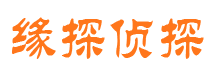 缘探侦探